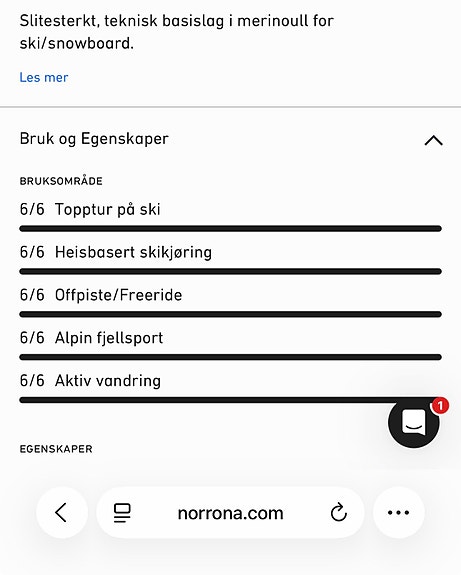 Slitesterkt, teknisk basislag i merinoull for ski/snowboard.

Les mer

Bruk og Egenskaper

BRUKSOMRÅDE

6/6 Topptur på ski

6/6 Heisbasert skikjøring

6/6 Offpiste/Freeride

6/6 Alpin fjellsport

6/6 Aktiv vandring

1

EGENSKAPER

norrona.com